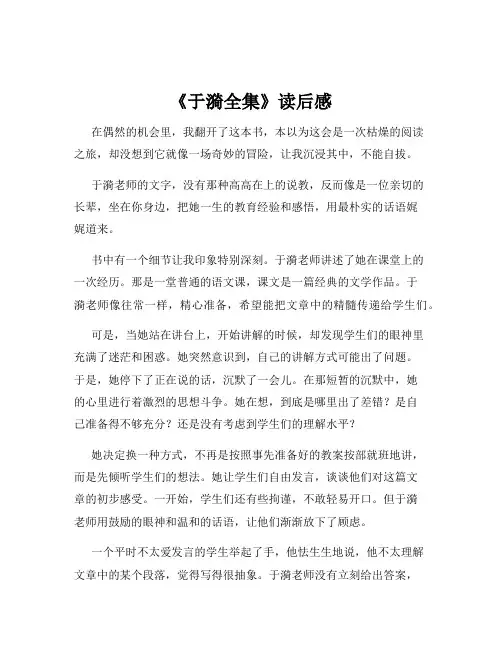 《于漪全集》读后感

在偶然的机会里，我翻开了这本书，本以为这会是一次枯燥的阅读之旅，却没想到它就像一场奇妙的冒险，让我沉浸其中，不能自拔。

于漪老师的文字，没有那种高高在上的说教，反而像是一位亲切的长辈，坐在你身边，把她一生的教育经验和感悟，用最朴实的话语娓娓道来。

书中有一个细节让我印象特别深刻。于漪老师讲述了她在课堂上的一次经历。那是一堂普通的语文课，课文是一篇经典的文学作品。于漪老师像往常一样，精心准备，希望能把文章中的精髓传递给学生们。

可是，当她站在讲台上，开始讲解的时候，却发现学生们的眼神里充满了迷茫和困惑。她突然意识到，自己的讲解方式可能出了问题。于是，她停下了正在说的话，沉默了一会儿。在那短暂的沉默中，她的心里进行着激烈的思想斗争。她在想，到底是哪里出了差错？是自己准备得不够充分？还是没有考虑到学生们的理解水平？

她决定换一种方式，不再是按照事先准备好的教案按部就班地讲，而是先倾听学生们的想法。她让学生们自由发言，谈谈他们对这篇文章的初步感受。一开始，学生们还有些拘谨，不敢轻易开口。但于漪老师用鼓励的眼神和温和的话语，让他们渐渐放下了顾虑。

一个平时不太爱发言的学生举起了手，他怯生生地说，他不太理解文章中的某个段落，觉得写得很抽象。于漪老师没有立刻给出答案，